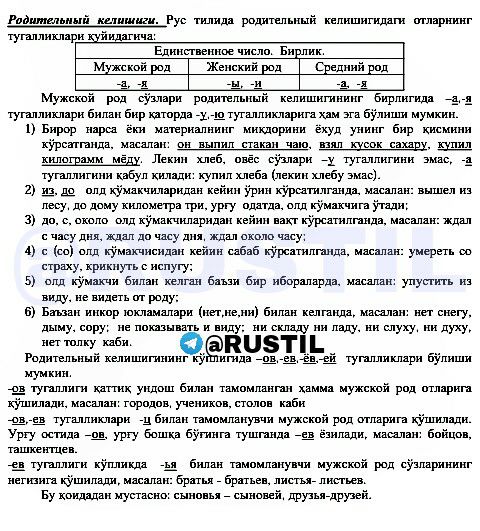 Родительный келишиги. Рус тилида родительный келишигидаги отларнинг тугалликлари қуйидагича:

| Единственное число. Бирлик. | | |
|---|---|---|
| Мужской род | Женский род | Средний род |
| -а, -я | -ы, -и | -а, -я |

Мужской род сўзлари родительный келишигининг бирлигида –а,-я тугалликлари билан бир қаторда -у,-ю тугалликларига ҳам эга бўлиши мумкин.

1) Бирор нарса ёки материалнинг миқдорини ёхуд унинг бир қисмини кўрсатганда, масалан: он выпил стакан чаю, взял кусок сахару, купил килограмм мёду. Лекин хлеб, овёс сўзлари –у тугаллигини эмас, -а тугаллигини қабул қилади: купил хлеба (лекин хлебу эмас).

2) из, до олд кўмакчиларидан кейин ўрин кўрсатилганда, масалан: вышел из лесу, до дому километра три, урғу одатда, олд кўмакчига ўтади;

3) до, с, около олд кўмакчиларидан кейин вақт кўрсатилганда, масалан: ждал с часу дня, ждал до часу дня, ждал около часу;

4) с (со) олд кўмакчисидан кейин сабаб кўрсатилганда, масалан: умереть со страху, крикнуть с испугу;

5) олд кўмакчи билан келган баъзи бир ибораларда, масалан: упустить из виду, не видеть от роду;

6) Баъзан инкор юкламалари (нет,не,ни) билан келганда, масалан: нет снегу, дыму, сору; не показывать и виду; ни складу ни ладу, ни слуху, ни духу, нет толку каби.

@RUSTIL

Родительный келишигининг кўплигида –ов,-ев,-ёв,-ей тугалликлари бўлиши мумкин.

-ов тугаллиги қаттиқ ундош билан тамомланган ҳамма мужской род отларига қўшилади, масалан: городов, учеников, столов каби

-ов,-ев тугалликлари -ц билан тамомланувчи мужской род отларига қўшилади. Урғу остида –ов, урғу бошқа бўғинга тушганда –ев ёзилади, масалан: бойцов, ташкентцев.

-ев тугаллиги кўпликда -ья билан тамомланувчи мужской род сўзларининг негизига қўшилади, масалан: братья - братьев, листья- листьев.

Бу қоидадан мустасно: сыновья – сыновей, друзья-друзей.